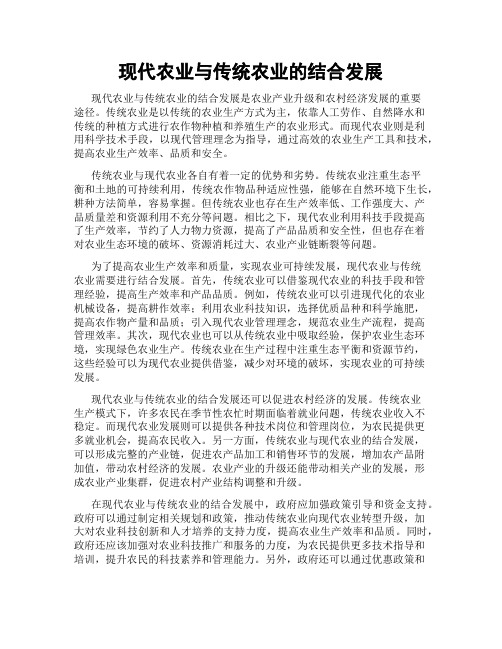 现代农业与传统农业的结合发展

现代农业与传统农业的结合发展是农业产业升级和农村经济发展的重要途径。传统农业是以传统的农业生产方式为主，依靠人工劳作、自然降水和传统的种植方式进行农作物种植和养殖生产的农业形式。而现代农业则是利用科学技术手段，以现代管理理念为指导，通过高效的农业生产工具和技术，提高农业生产效率、品质和安全。

传统农业与现代农业各自有着一定的优势和劣势。传统农业注重生态平衡和土地的可持续利用，传统农作物品种适应性强，能够在自然环境下生长，耕种方法简单，容易掌握。但传统农业也存在生产效率低、工作强度大、产品质量差和资源利用不充分等问题。相比之下，现代农业利用科技手段提高了生产效率，节约了人力物力资源，提高了产品品质和安全性，但也存在着对农业生态环境的破坏、资源消耗过大、农业产业链断裂等问题。

为了提高农业生产效率和质量，实现农业可持续发展，现代农业与传统农业需要进行结合发展。首先，传统农业可以借鉴现代农业的科技手段和管理经验，提高生产效率和产品品质。例如，传统农业可以引进现代化的农业机械设备，提高耕作效率；利用农业科技知识，选择优质品种和科学施肥，提高农作物产量和品质；引入现代农业管理理念，规范农业生产流程，提高管理效率。其次，现代农业也可以从传统农业中吸取经验，保护农业生态环境，实现绿色农业生产。传统农业在生产过程中注重生态平衡和资源节约，这些经验可以为现代农业提供借鉴，减少对环境的破坏，实现农业的可持续发展。

现代农业与传统农业的结合发展还可以促进农村经济的发展。传统农业生产模式下，许多农民在季节性农忙时期面临着就业问题，传统农业收入不稳定。而现代农业发展则可以提供各种技术岗位和管理岗位，为农民提供更多就业机会，提高农民收入。另一方面，传统农业与现代农业的结合发展，可以形成完整的产业链，促进农产品加工和销售环节的发展，增加农产品附加值，带动农村经济的发展。农业产业的升级还能带动相关产业的发展，形成农业产业集群，促进农村产业结构调整和升级。

在现代农业与传统农业的结合发展中，政府应加强政策引导和资金支持。政府可以通过制定相关规划和政策，推动传统农业向现代农业转型升级，加大对农业科技创新和人才培养的支持力度，提高农业生产效率和品质。同时，政府还应该加强对农业科技推广和服务的力度，为农民提供更多技术指导和培训，提升农民的科技素养和管理能力。另外，政府还可以通过优惠政策和